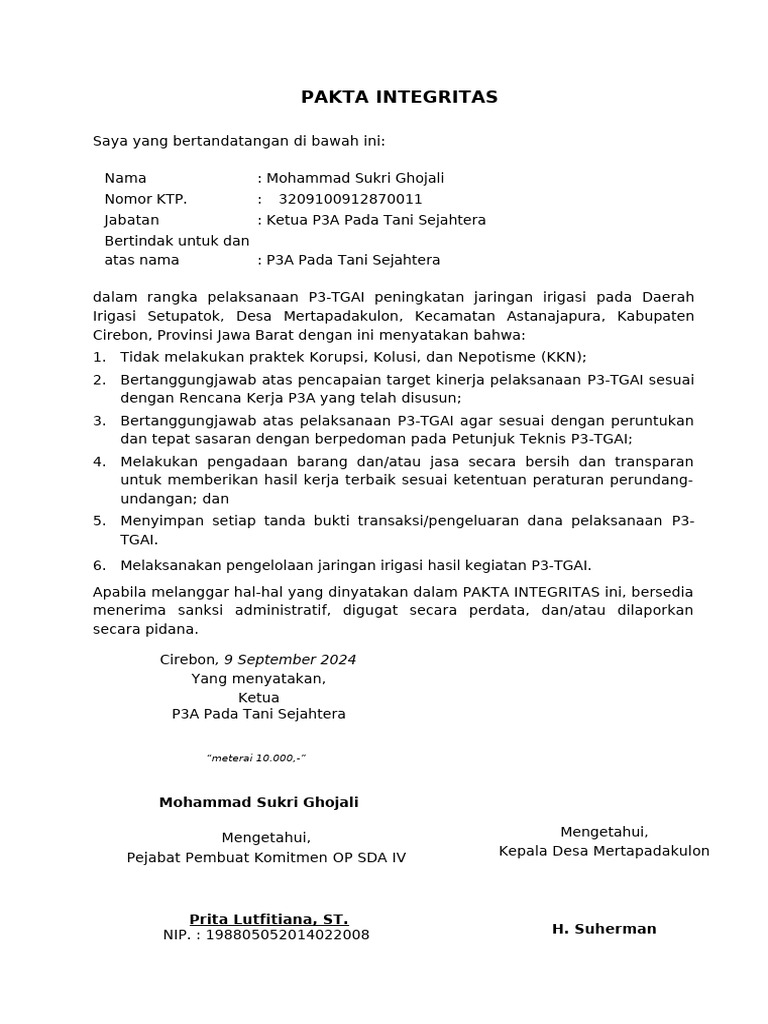 PAKTA INTEGRITAS

Saya yang bertandatangan di bawah ini:

Nama : Mohammad Sukri Ghojali
Nomor KTP. : 3209100912870011
Jabatan : Ketua P3A Pada Tani Sejahtera
Bertindak untuk dan atas nama : P3A Pada Tani Sejahtera

dalam rangka pelaksanaan P3-TGAI peningkatan jaringan irigasi pada Daerah Irigasi Setupatok, Desa Mertapadakulon, Kecamatan Astanajapura, Kabupaten Cirebon, Provinsi Jawa Barat dengan ini menyatakan bahwa:

1. Tidak melakukan praktek Korupsi, Kolusi, dan Nepotisme (KKN);
2. Bertanggungjawab atas pencapaian target kinerja pelaksanaan P3-TGAI sesuai dengan Rencana Kerja P3A yang telah disusun;
3. Bertanggungjawab atas pelaksanaan P3-TGAI agar sesuai dengan peruntukan dan tepat sasaran dengan berpedoman pada Petunjuk Teknis P3-TGAI;
4. Melakukan pengadaan barang dan/atau jasa secara bersih dan transparan untuk memberikan hasil kerja terbaik sesuai ketentuan peraturan perundang-undangan; dan
5. Menyimpan setiap tanda bukti transaksi/pengeluaran dana pelaksanaan P3-TGAI.
6. Melaksanakan pengelolaan jaringan irigasi hasil kegiatan P3-TGAI.

Apabila melanggar hal-hal yang dinyatakan dalam PAKTA INTEGRITAS ini, bersedia menerima sanksi administratif, digugat secara perdata, dan/atau dilaporkan secara pidana.

Cirebon, 9 September 2024
Yang menyatakan,
Ketua
P3A Pada Tani Sejahtera

"meterai 10.000,-"

Mohammad Sukri Ghojali

Mengetahui,
Pejabat Pembuat Komitmen OP SDA IV

Prita Lutfitiana, ST.
NIP. : 198805052014022008

Mengetahui,
Kepala Desa Mertapadakulon

H. Suherman